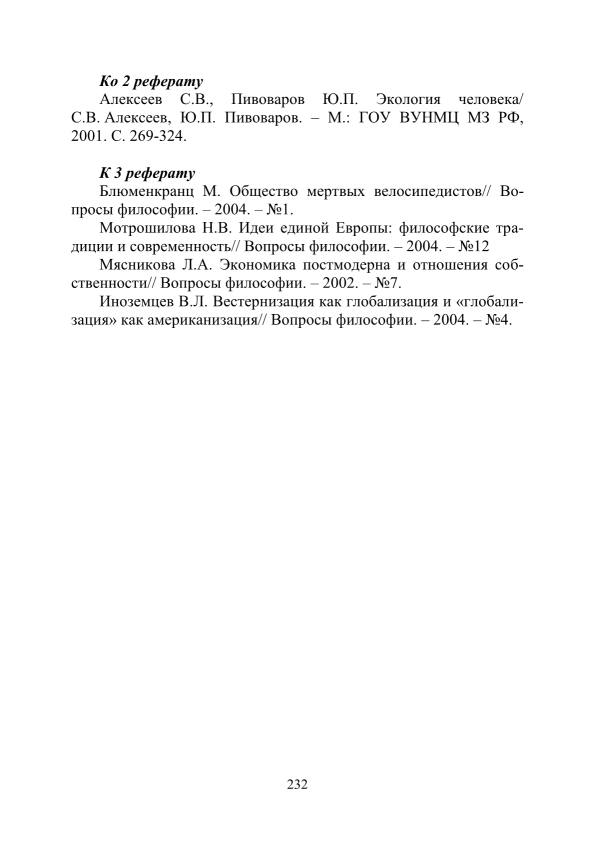 Ко 2 реферату

Алексеев С.В., Пивоваров Ю.П. Экология человека/ С.В. Алексеев, Ю.П. Пивоваров. – М.: ГОУ ВУНМЦ МЗ РФ, 2001. С. 269-324.

К 3 реферату

Блюменкранц М. Общество мертвых велосипедистов// Вопросы философии. – 2004. – №1.

Мотрошилова Н.В. Идеи единой Европы: философские традиции и современность// Вопросы философии. – 2004. – №12

Мясникова Л.А. Экономика постмодерна и отношения собственности// Вопросы философии. – 2002. – №7.

Иноземцев В.Л. Вестернизация как глобализация и «глобализация» как американизация// Вопросы философии. – 2004. – №4.

232